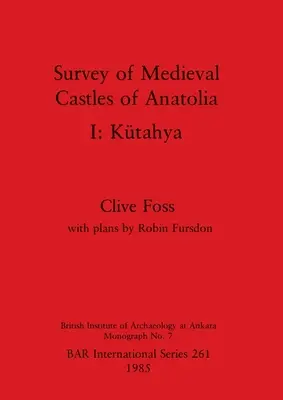 Survey of Medieval Castles of Anatolia

I: Kütahya

Clive Foss

with plans by Robin Fursdon

British Institute of Archaeology at Ankara
Monograph No. 7

BAR International Series 261
1985